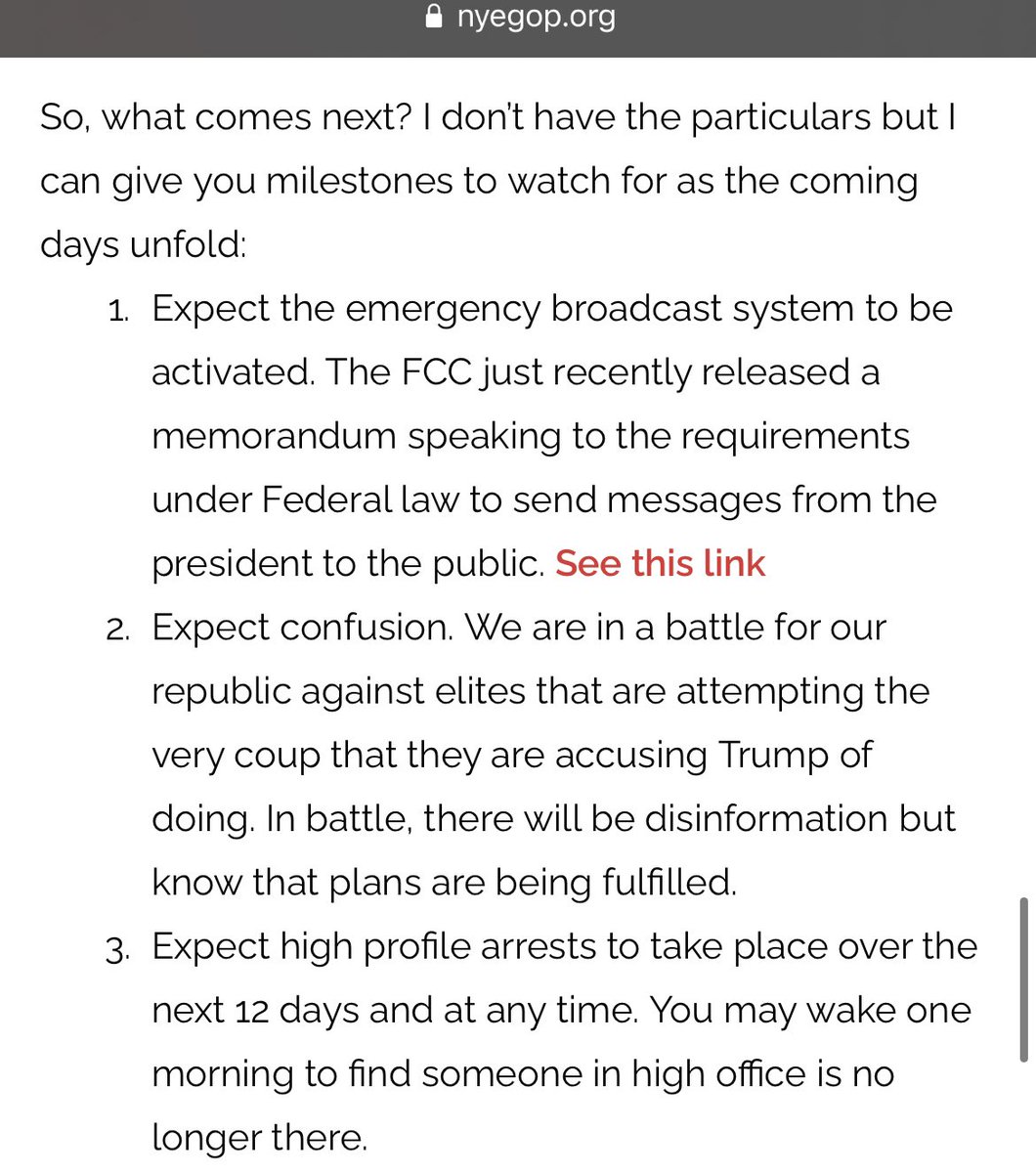 nyegop.org

So, what comes next? I don't have the particulars but I can give you milestones to watch for as the coming days unfold:

1. Expect the emergency broadcast system to be activated. The FCC just recently released a memorandum speaking to the requirements under Federal law to send messages from the president to the public. See this link
2. Expect confusion. We are in a battle for our republic against elites that are attempting the very coup that they are accusing Trump of doing. In battle, there will be disinformation but know that plans are being fulfilled.
3. Expect high profile arrests to take place over the next 12 days and at any time. You may wake one morning to find someone in high office is no longer there.